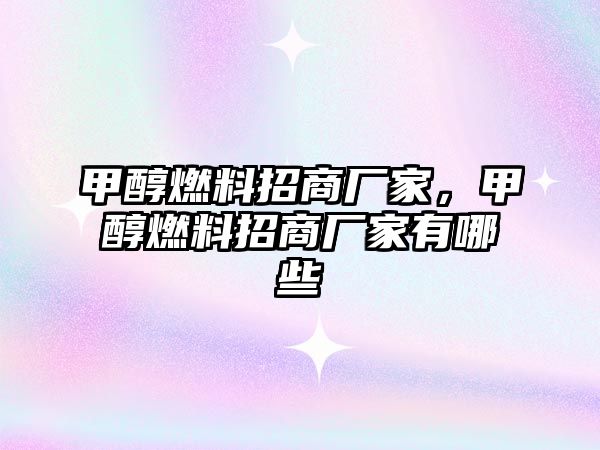 甲醇燃料招商厂家，甲醇燃料招商厂家有哪些